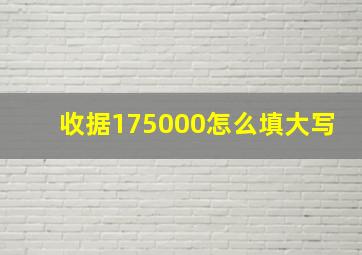 收据175000怎么填大写